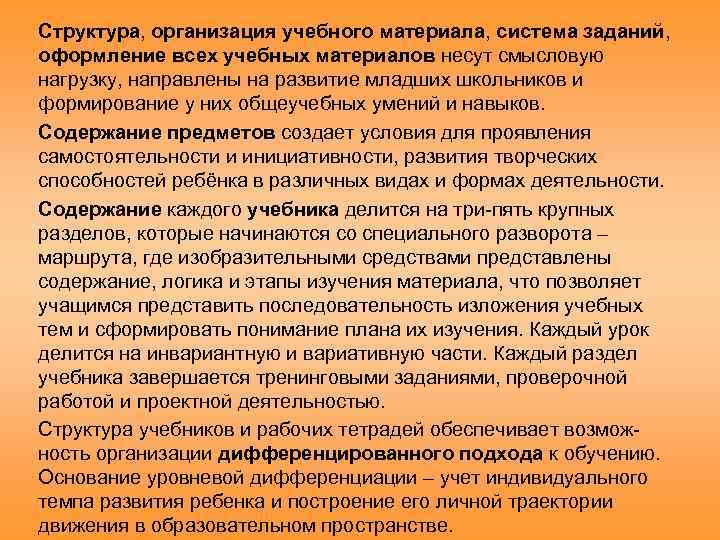 Структура, организация учебного материала, система заданий, оформление всех учебных материалов несут смысловую нагрузку, направлены на развитие младших школьников и формирование у них общеучебных умений и навыков.

Содержание предметов создает условия для проявления самостоятельности и инициативности, развития творческих способностей ребёнка в различных видах и формах деятельности.

Содержание каждого учебника делится на три-пять крупных разделов, которые начинаются со специального разворота – маршрута, где изобразительными средствами представлены содержание, логика и этапы изучения материала, что позволяет учащимся представить последовательность изложения учебных тем и сформировать понимание плана их изучения. Каждый урок делится на инвариантную и вариативную части. Каждый раздел учебника завершается тренинговыми заданиями, проверочной работой и проектной деятельностью.

Структура учебников и рабочих тетрадей обеспечивает возможность организации дифференцированного подхода к обучению. Основание уровневой дифференциации – учет индивидуального темпа развития ребенка и построение его личной траектории движения в образовательном пространстве.